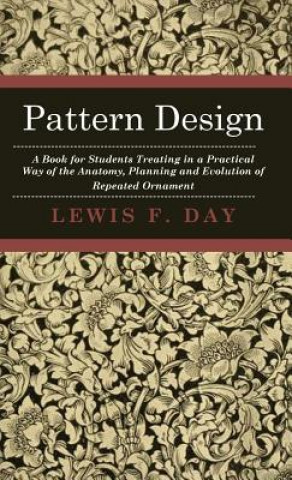 Pattern Design

A Book for Students Treating in a Practical Way of the Anatomy, Planning and Evolution of Repeated Ornament

LEWIS F. DAY